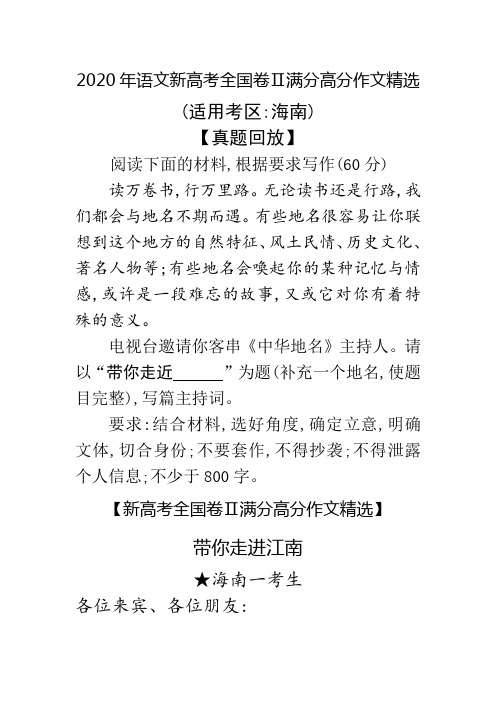 2020 年语文新高考全国卷Ⅱ满分高分作文精选

（适用考区：海南）

【真题回放】

阅读下面的材料，根据要求写作（60 分）

读万卷书，行万里路。无论读书还是行路，我们都会与地名不期而遇。有些地名很容易让你联想到这个地方的自然特征、风土民情、历史文化、著名人物等；有些地名会唤起你的某种记忆与情感，或许是一段难忘的故事，又或它对你有着特殊的意义。

电视台邀请你客串《中华地名》主持人。请以“带你走近______”为题（补充一个地名，使题目完整），写篇主持词。

要求：结合材料，选好角度，确定立意，明确文体，切合身份；不要套作，不得抄袭；不得泄露个人信息；不少于 800 字。

【新高考全国卷Ⅱ满分高分作文精选】

带你走进江南

★海南一考生

各位来宾、各位朋友：